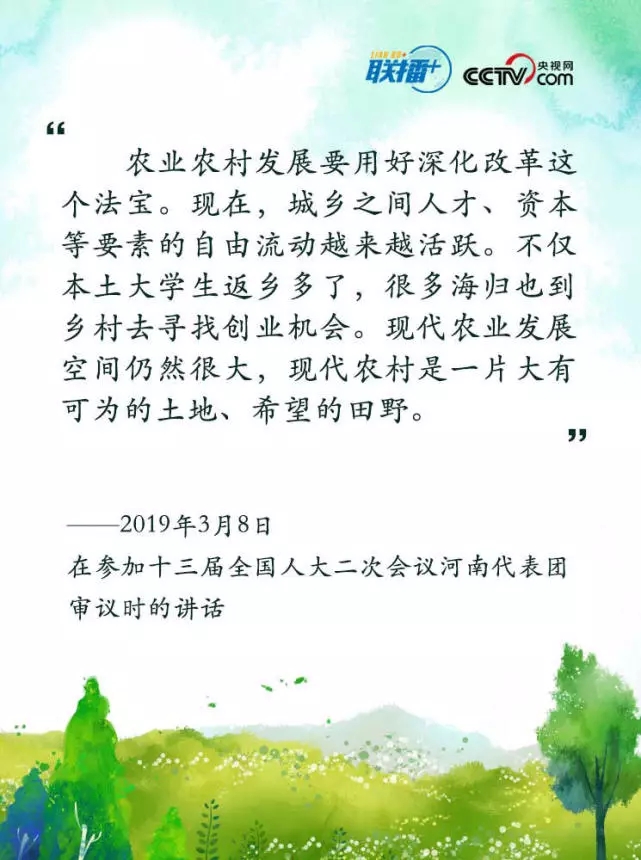 联播+ CCTV.com 央视网

“

农业农村发展要用好深化改革这个法宝。现在，城乡之间人才、资本等要素的自由流动越来越活跃。不仅本土大学生返乡多了，很多海归也到乡村去寻找创业机会。现代农业发展空间仍然很大，现代农村是一片大有可为的土地、希望的田野。

”

——2019年3月8日
在参加十三届全国人大二次会议河南代表团审议时的讲话